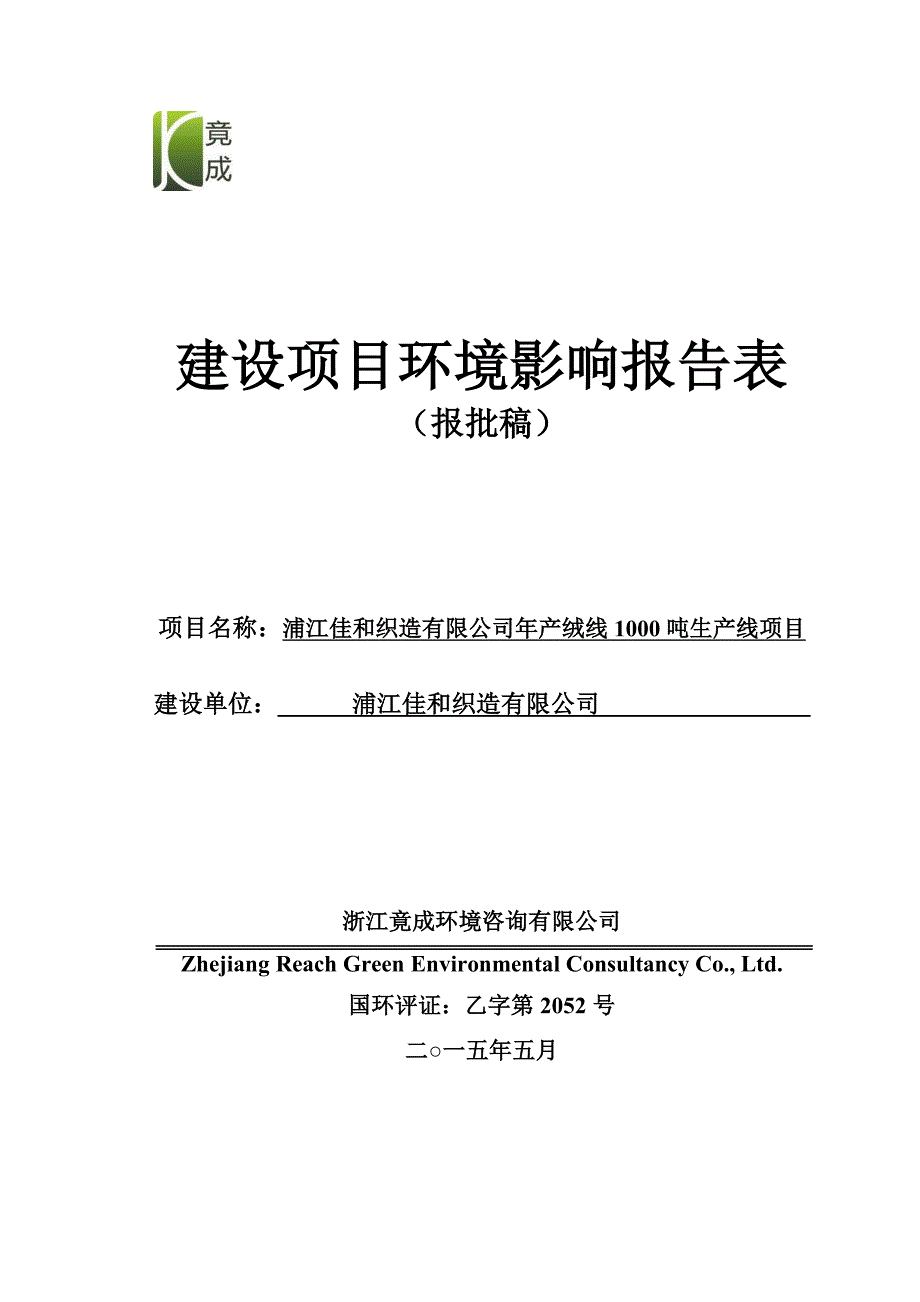 竟成

建设项目环境影响报告表
（报批稿）

项目名称：浦江佳和织造有限公司年产绒线 1000 吨生产线项目

建设单位：浦江佳和织造有限公司

浙江竟成环境咨询有限公司
Zhejiang Reach Green Environmental Consultancy Co., Ltd.
国环评证：乙字第 2052 号
二○一五年五月